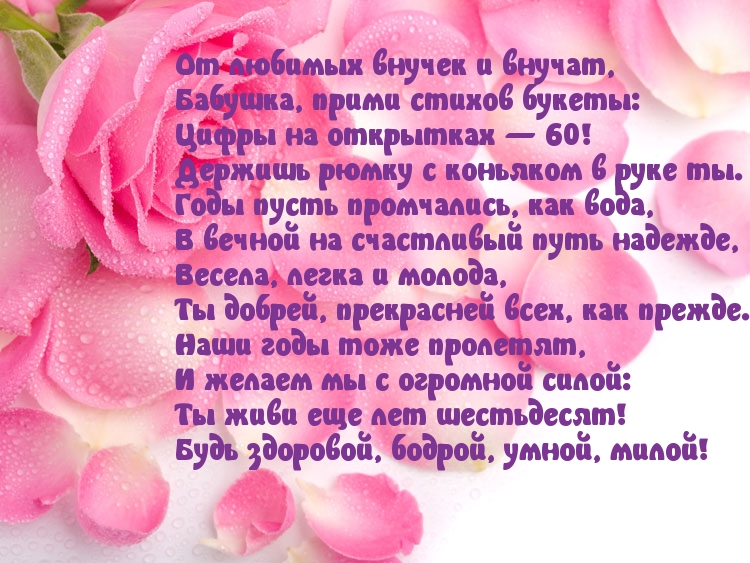 От любимых внучек и внучат,
Бабушка, прими стихов букеты:
Цифры на открытках — 60!
Держишь рюмку с коньяком в руке ты.
Годы пусть промчались, как вода,
В вечной на счастливый путь надежде,
Весела, легка и молода,
Ты добрей, прекрасней всех, как прежде.
Наши годы тоже пролетят,
И желаем мы с огромной силой:
Ты живи еще лет шестьдесят!
Будь здоровой, бодрой, умной, милой!